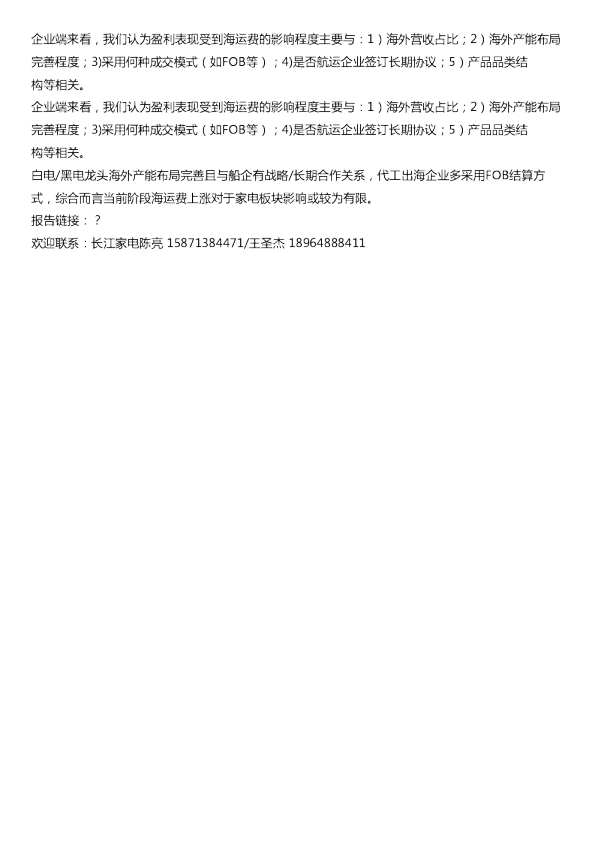 企业端来看，我们认为盈利表现受到海运费的影响程度主要与：1）海外营收占比；2）海外产能布局完善程度；3)采用何种成交模式（如FOB等）；4)是否航运企业签订长期协议；5）产品品类结构等相关。

企业端来看，我们认为盈利表现受到海运费的影响程度主要与：1）海外营收占比；2）海外产能布局完善程度；3)采用何种成交模式（如FOB等）；4)是否航运企业签订长期协议；5）产品品类结构等相关。

白电/黑电龙头海外产能布局完善且与船企有战略/长期合作关系，代工出海企业多采用FOB结算方式，综合而言当前阶段海运费上涨对于家电板块影响或较为有限。

报告链接：？

欢迎联系：长江家电陈亮 15871384471/王圣杰 18964888411